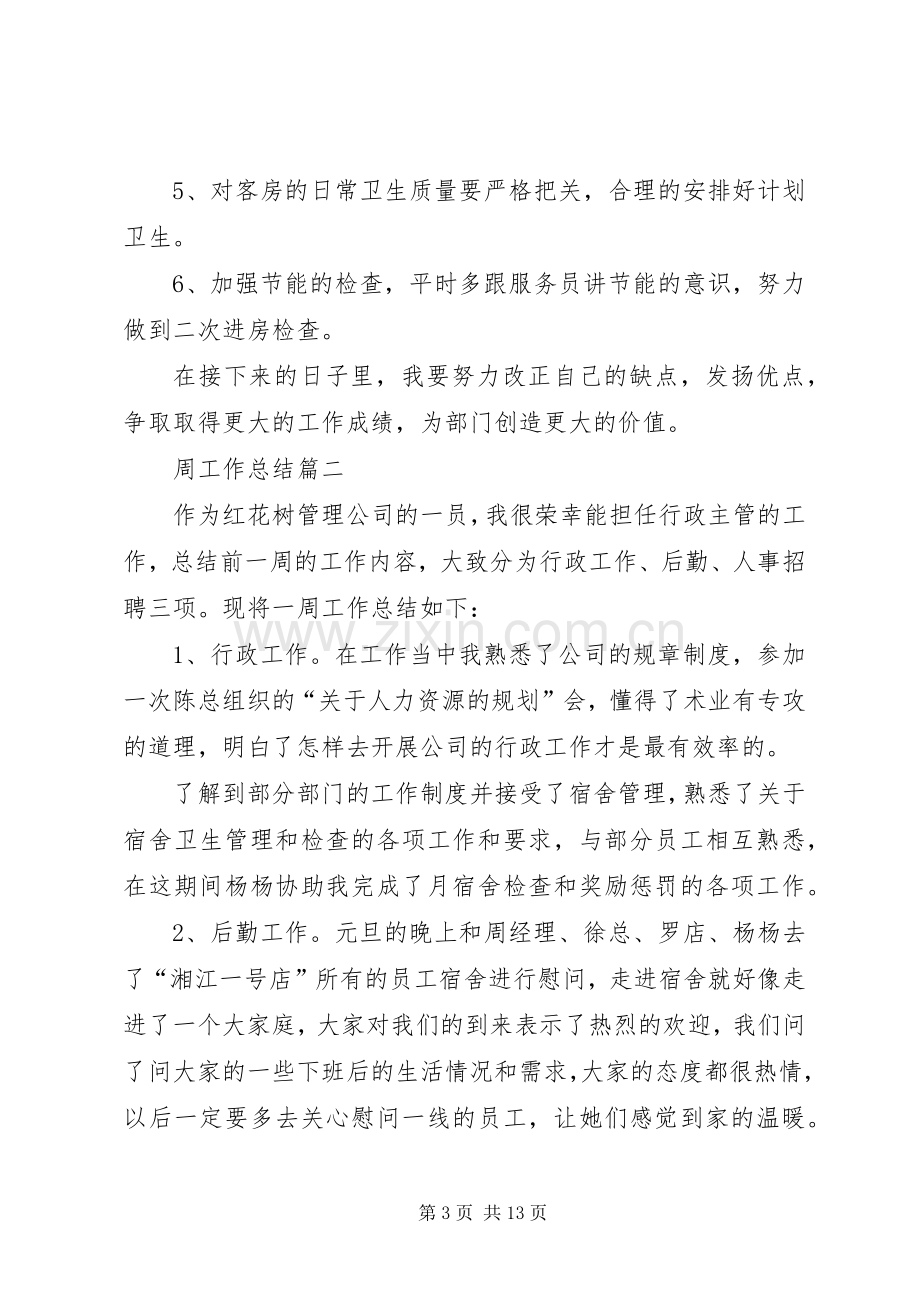 5、对客房的日常卫生质量要严格把关，合理的安排好计划卫生。

6、加强节能的检查，平时多跟服务员讲节能的意识，努力做到二次进房检查。

在接下来的日子里，我要努力改正自己的缺点，发扬优点，争取取得更大的工作成绩，为部门创造更大的价值。

周工作总结篇二

作为红花树管理公司的一员，我很荣幸能担任行政主管的工作，总结前一周的工作内容，大致分为行政工作、后勤、人事招聘三项。现将一周工作总结如下：

1、行政工作。在工作当中我熟悉了公司的规章制度，参加一次陈总组织的“关于人力资源的规划”会，懂得了术业有专攻的道理，明白了怎样去开展公司的行政工作才是最有效率的。

了解到部分部门的工作制度并接受了宿舍管理，熟悉了关于宿舍卫生管理和检查的各项工作和要求，与部分员工相互熟悉，在这期间杨杨协助我完成了月宿舍检查和奖励惩罚的各项工作。

2、后勤工作。元旦的晚上和周经理、徐总、罗店、杨杨去了“湘江一号店”所有的员工宿舍进行慰问，走进宿舍就好像走进了一个大家庭，大家对我们的到来表示了热烈的欢迎，我们问了问大家的一些下班后的生活情况和需求，大家的态度都很热情，以后一定要多去关心慰问一线的员工，让她们感觉到家的温暖。

第3页 共13页

www.zixin.com.cn